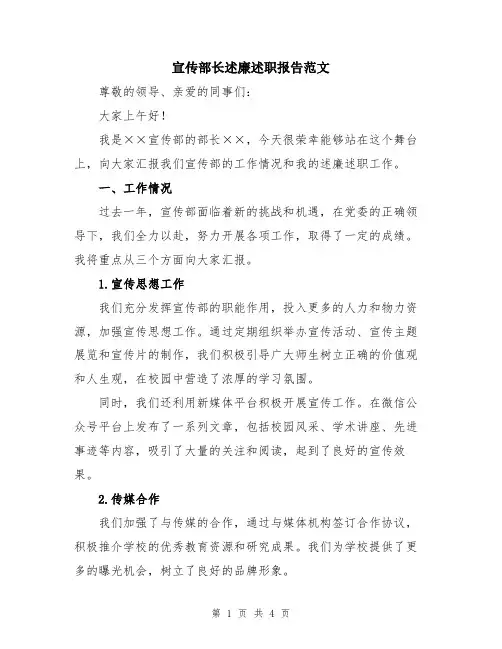 宣传部长述廉述职报告范文

尊敬的领导、亲爱的同事们：

大家上午好！

我是××宣传部的部长××，今天很荣幸能够站在这个舞台上，向大家汇报我们宣传部的工作情况和我的述廉述职工作。

一、工作情况

过去一年，宣传部面临着新的挑战和机遇，在党委的正确领导下，我们全力以赴，努力开展各项工作，取得了一定的成绩。我将重点从三个方面向大家汇报。

1.宣传思想工作

我们充分发挥宣传部的职能作用，投入更多的人力和物力资源，加强宣传思想工作。通过定期组织举办宣传活动、宣传主题展览和宣传片的制作，我们积极引导广大师生树立正确的价值观和人生观，在校园中营造了浓厚的学习氛围。

同时，我们还利用新媒体平台积极开展宣传工作。在微信公众号平台上发布了一系列文章，包括校园风采、学术讲座、先进事迹等内容，吸引了大量的关注和阅读，起到了良好的宣传效果。

2.传媒合作

我们加强了与传媒的合作，通过与媒体机构签订合作协议，积极推介学校的优秀教育资源和研究成果。我们为学校提供了更多的曝光机会，树立了良好的品牌形象。

第 1 页 共 4 页